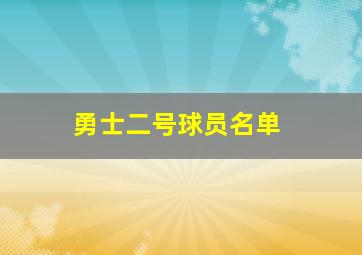 勇士二号球员名单